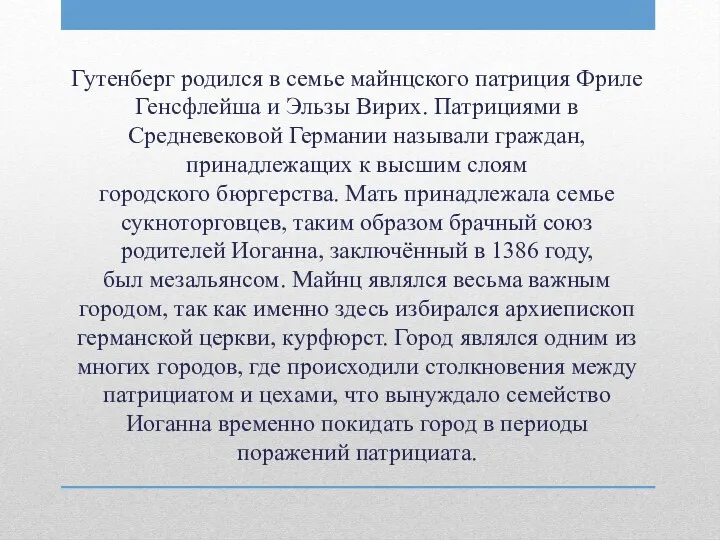 Гутенберг родился в семье майнцского патриция Фриле Генсфлейша и Эльзы Вирих. Патрициями в Средневековой Германии называли граждан, принадлежащих к высшим слоям городского бюргерства. Мать принадлежала семье сукноторговцев, таким образом брачный союз родителей Иоганна, заключённый в 1386 году, был мезальянсом. Майнц являлся весьма важным городом, так как именно здесь избирался архиепископ германской церкви, курфюрст. Город являлся одним из многих городов, где происходили столкновения между патрициатом и цехами, что вынуждало семейство Иоганна временно покидать город в периоды поражений патрициата.